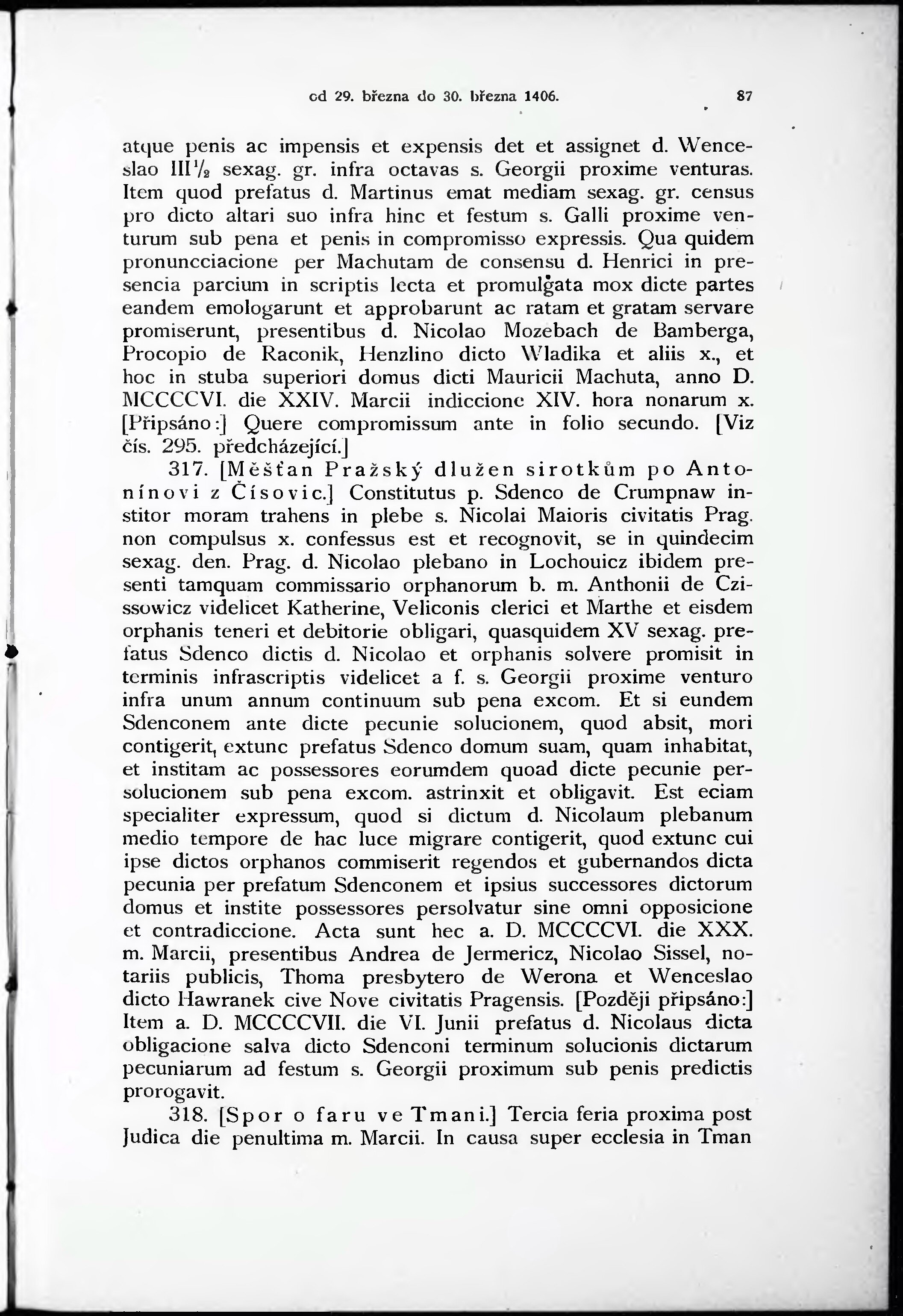 od 29. března do 30. března 1406. 87

atque penis ac impensis et expensis det et assignet d. Wenceslao III$\frac{1}{2}$ sexag. gr. infra octavas s. Georgii proxime venturas. Item quod prefatus d. Martinus emat mediam sexag. gr. census pro dicto altari suo infra hinc et festum s. Galli proxime venturum sub pena et penis in compromisso expressis. Qua quidem pronuncciacione per Machutam de consensu d. Henrici in presencia parcium in scriptis lecta et promulgata mox dicte partes eandem emologarunt et approbarunt ac ratam et gratam servare promiserunt, presentibus d. Nicolao Mozebach de Bamberga, Procopio de Raconik, Henzlino dicto Wladika et aliis x., et hoc in stuba superiori domus dicti Mauricii Machuta, anno D. MCCCCVI. die XXIV. Marcii indiccione XIV. hora nonarum x. [Připsáno:] Quere compromissum ante in folio secundo. [Viz čís. 295. předcházející.]

317. [Měšťan Pražský dlužen sirotkům po Antonínovi z Čísovic.] Constitutus p. Sdenco de Crumpnaw institor moram trahens in plebe s. Nicolai Maioris civitatis Prag. non compulsus x. confessus est et recognovit, se in quindecim sexag. den. Prag. d. Nicolao plebano in Lochouicz ibidem presenti tamquam commissario orphanorum b. m. Anthonii de Czissowicz videlicet Katherine, Veliconis clerici et Marthe et eisdem orphanis teneri et debitorie obligari, quasquidem XV sexag. prefatus Sdenco dictis d. Nicolao et orphanis solvere promisit in terminis infrascriptis videlicet a f. s. Georgii proxime venturo infra unum annum continuum sub pena excom. Et si eundem Sdenconem ante dicte pecunie solucionem, quod absit, mori contigerit, extunc prefatus Sdenco domum suam, quam inhabitat, et institam ac possessores eorumdem quoad dicte pecunie persolucionem sub pena excom. astrinxit et obligavit. Est eciam specialiter expressum, quod si dictum d. Nicolaum plebanum medio tempore de hac luce migrare contigerit, quod extunc cui ipse dictos orphanos commiserit regendos et gubernandos dicta pecunia per prefatum Sdenconem et ipsius successores dictorum domus et institе possessores persolvatur sine omni opposicione et contradiccione. Acta sunt hec a. D. MCCCCVI. die XXX. m. Marcii, presentibus Andrea de Jermericz, Nicolao Sissel, notariis publicis, Thoma presbytero de Werona et Wenceslao dicto Hawranek cive Nove civitatis Pragensis. [Později připsáno:] Item a. D. MCCCCVII. die VI. Junii prefatus d. Nicolaus dicta obligacione salva dicto Sdenconi terminum solucionis dictarum pecuniarum ad festum s. Georgii proximum sub penis predictis prorogavit.

318. [Spor o faru ve Tmani.] Tercia feria proxima post Judica die penultima m. Marcii. In causa super ecclesia in Tman